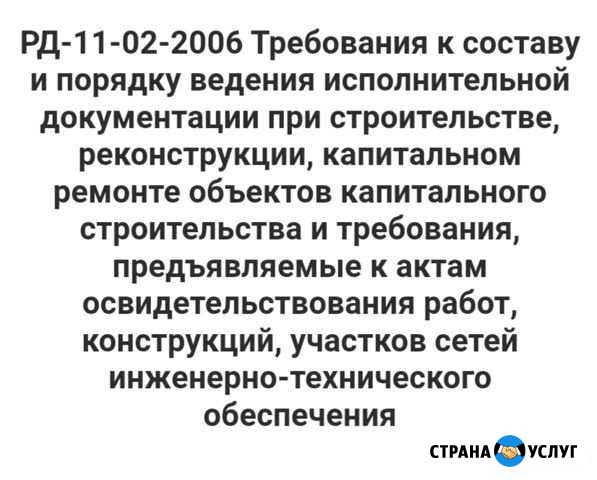 РД-11-02-2006 Требования к составу и порядку ведения исполнительной документации при строительстве, реконструкции, капитальном ремонте объектов капитального строительства и требования, предъявляемые к актам освидетельствования работ, конструкций, участков сетей инженерно-технического обеспечения

СТРАНА УСЛУГ